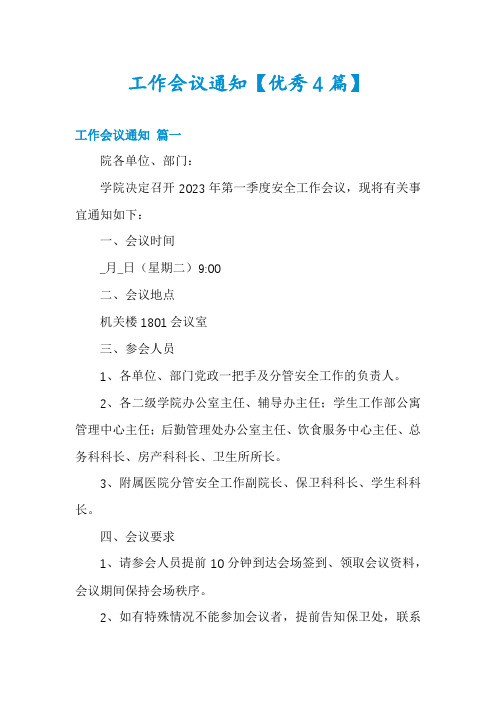 工作会议通知【优秀4篇】

工作会议通知 篇一

院各单位、部门：

学院决定召开2023年第一季度安全工作会议，现将有关事宜通知如下：

一、会议时间

_月_日（星期二）9:00

二、会议地点

机关楼1801会议室

三、参会人员

1、各单位、部门党政一把手及分管安全工作的负责人。

2、各二级学院办公室主任、辅导办主任；学生工作部公寓管理中心主任；后勤管理处办公室主任、饮食服务中心主任、总务科科长、房产科科长、卫生所所长。

3、附属医院分管安全工作副院长、保卫科科长、学生科科长。

四、会议要求

1、请参会人员提前10分钟到达会场签到、领取会议资料，会议期间保持会场秩序。

2、如有特殊情况不能参加会议者，提前告知保卫处，联系